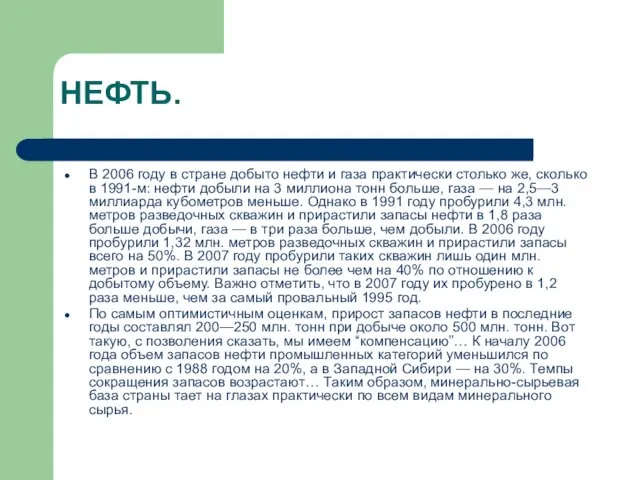 НЕФТЬ.

• В 2006 году в стране добыто нефти и газа практически столько же, сколько в 1991-м: нефти добыли на 3 миллиона тонн больше, газа — на 2,5—3 миллиарда кубометров меньше. Однако в 1991 году пробурили 4,3 млн. метров разведочных скважин и прирастили запасы нефти в 1,8 раза больше добычи, газа — в три раза больше, чем добыли. В 2006 году пробурили 1,32 млн. метров разведочных скважин и прирастили запасы всего на 50%. В 2007 году пробурили таких скважин лишь один млн. метров и прирастили запасы не более чем на 40% по отношению к добытому объему. Важно отметить, что в 2007 году их пробурено в 1,2 раза меньше, чем за самый провальный 1995 год.

• По самым оптимистичным оценкам, прирост запасов нефти в последние годы составлял 200—250 млн. тонн при добыче около 500 млн. тонн. Вот такую, с позволения сказать, мы имеем "компенсацию"… К началу 2006 года объем запасов нефти промышленных категорий уменьшился по сравнению с 1988 годом на 20%, а в Западной Сибири — на 30%. Темпы сокращения запасов возрастают… Таким образом, минерально-сырьевая база страны тает на глазах практически по всем видам минерального сырья.